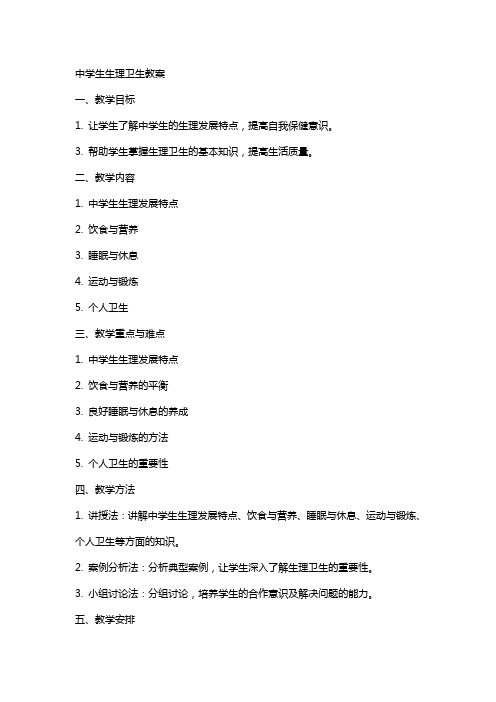 中学生生理卫生教案

一、教学目标

1. 让学生了解中学生的生理发展特点，提高自我保健意识。

3. 帮助学生掌握生理卫生的基本知识，提高生活质量。

二、教学内容

1. 中学生生理发展特点

2. 饮食与营养

3. 睡眠与休息

4. 运动与锻炼

5. 个人卫生

三、教学重点与难点

1. 中学生生理发展特点

2. 饮食与营养的平衡

3. 良好睡眠与休息的养成

4. 运动与锻炼的方法

5. 个人卫生的重要性

四、教学方法

1. 讲授法：讲解中学生生理发展特点、饮食与营养、睡眠与休息、运动与锻炼、个人卫生等方面的知识。

2. 案例分析法：分析典型案例，让学生深入了解生理卫生的重要性。

3. 小组讨论法：分组讨论，培养学生的合作意识及解决问题的能力。

五、教学安排